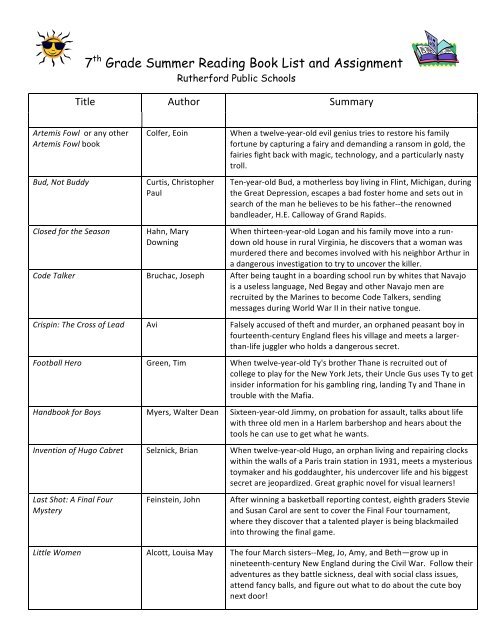 $7^{th}$ Grade Summer Reading Book List and Assignment
Rutherford Public Schools

| Title | Author | Summary |
|---|---|---|
| Artemis Fowl or any other Artemis Fowl book | Colfer, Eoin | When a twelve-year-old evil genius tries to restore his family fortune by capturing a fairy and demanding a ransom in gold, the fairies fight back with magic, technology, and a particularly nasty troll. |
| Bud, Not Buddy | Curtis, Christopher Paul | Ten-year-old Bud, a motherless boy living in Flint, Michigan, during the Great Depression, escapes a bad foster home and sets out in search of the man he believes to be his father--the renowned bandleader, H.E. Calloway of Grand Rapids. |
| Closed for the Season | Hahn, Mary Downing | When thirteen-year-old Logan and his family move into a run-down old house in rural Virginia, he discovers that a woman was murdered there and becomes involved with his neighbor Arthur in a dangerous investigation to try to uncover the killer. |
| Code Talker | Bruchac, Joseph | After being taught in a boarding school run by whites that Navajo is a useless language, Ned Begay and other Navajo men are recruited by the Marines to become Code Talkers, sending messages during World War II in their native tongue. |
| Crispin: The Cross of Lead | Avi | Falsely accused of theft and murder, an orphaned peasant boy in fourteenth-century England flees his village and meets a larger-than-life juggler who holds a dangerous secret. |
| Football Hero | Green, Tim | When twelve-year-old Ty's brother Thane is recruited out of college to play for the New York Jets, their Uncle Gus uses Ty to get insider information for his gambling ring, landing Ty and Thane in trouble with the Mafia. |
| Handbook for Boys | Myers, Walter Dean | Sixteen-year-old Jimmy, on probation for assault, talks about life with three old men in a Harlem barbershop and hears about the tools he can use to get what he wants. |
| Invention of Hugo Cabret | Selznick, Brian | When twelve-year-old Hugo, an orphan living and repairing clocks within the walls of a Paris train station in 1931, meets a mysterious toymaker and his goddaughter, his undercover life and his biggest secret are jeopardized. Great graphic novel for visual learners! |
| Last Shot: A Final Four Mystery | Feinstein, John | After winning a basketball reporting contest, eighth graders Stevie and Susan Carol are sent to cover the Final Four tournament, where they discover that a talented player is being blackmailed into throwing the final game. |
| Little Women | Alcott, Louisa May | The four March sisters--Meg, Jo, Amy, and Beth—grow up in nineteenth-century New England during the Civil War. Follow their adventures as they battle sickness, deal with social class issues, attend fancy balls, and figure out what to do about the cute boy next door! |